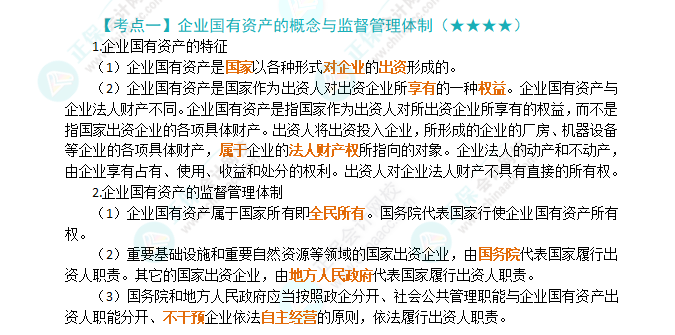 【考点一】企业国有资产的概念与监督管理体制（★★★★）

1.企业国有资产的特征

（1）企业国有资产是国家以各种形式对企业的出资形成的。

（2）企业国有资产是国家作为出资人对出资企业所享有的一种权益。企业国有资产与企业法人财产不同。企业国有资产是指国家作为出资人对所出资企业所享有的权益，而不是指国家出资企业的各项具体财产。出资人将出资投入企业，所形成的企业的厂房、机器设备等企业的各项具体财产，属于企业的法人财产权所指向的对象。企业法人的动产和不动产，由企业享有占有、使用、收益和处分的权利。出资人对企业法人财产不具有直接的所有权。

2.企业国有资产的监督管理体制

（1）企业国有资产属于国家所有即全民所有。国务院代表国家行使企业国有资产所有权。

（2）重要基础设施和重要自然资源等领域的国家出资企业，由国务院代表国家履行出资人职责。其它的国家出资企业，由地方人民政府代表国家履行出资人职责。

（3）国务院和地方人民政府应当按照政企分开、社会公共管理职能与企业国有资产出资人职能分开、不干预企业依法自主经营的原则，依法履行出资人职责。